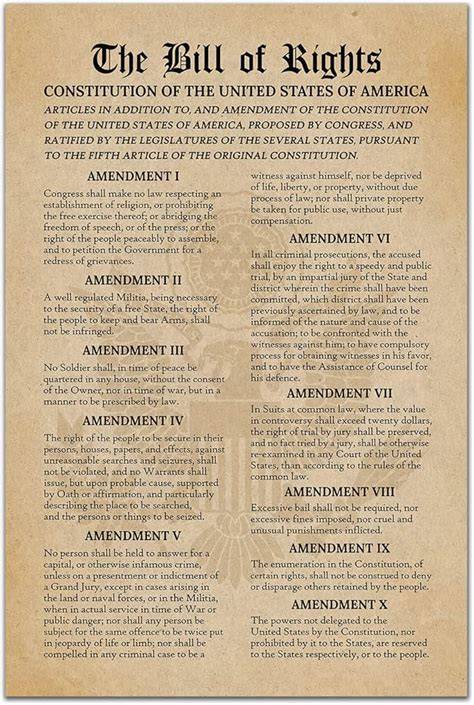 The Bill of Rights

CONSTITUTION OF THE UNITED STATES OF AMERICA

ARTICLES IN ADDITION TO, AND AMENDMENT OF THE CONSTITUTION OF THE UNITED STATES OF AMERICA, PROPOSED BY CONGRESS, AND RATIFIED BY THE LEGISLATURES OF THE SEVERAL STATES, PURSUANT TO THE FIFTH ARTICLE OF THE ORIGINAL CONSTITUTION.

AMENDMENT I

Congress shall make no law respecting an establishment of religion, or prohibiting the free exercise thereof; or abridging the freedom of speech, or of the press; or the right of the people peaceably to assemble, and to petition the Government for a redress of grievances.

AMENDMENT II

A well regulated Militia, being necessary to the security of a free State, the right of the people to keep and bear Arms, shall not be infringed.

AMENDMENT III

No Soldier shall, in time of peace be quartered in any house, without the consent of the Owner, nor in time of war, but in a manner to be prescribed by law.

AMENDMENT IV

The right of the people to be secure in their persons, houses, papers, and effects, against unreasonable searches and seizures, shall not be violated, and no Warrants shall issue, but upon probable cause, supported by Oath or affirmation, and particularly describing the place to be searched, and the persons or things to be seized.

AMENDMENT V

No person shall be held to answer for a capital, or otherwise infamous crime, unless on a presentment or indictment of a Grand Jury, except in cases arising in the land or naval forces, or in the Militia, when in actual service in time of War or public danger; nor shall any person be subject for the same offence to be twice put in jeopardy of life or limb; nor shall be compelled in any criminal case to be a witness against himself, nor be deprived of life, liberty, or property, without due process of law; nor shall private property be taken for public use, without just compensation.

AMENDMENT VI

In all criminal prosecutions, the accused shall enjoy the right to a speedy and public trial, by an impartial jury of the State and district wherein the crime shall have been committed, which district shall have been previously ascertained by law, and to be informed of the nature and cause of the accusation; to be confronted with the witnesses against him; to have compulsory process for obtaining witnesses in his favor, and to have the Assistance of Counsel for his defence.

AMENDMENT VII

In Suits at common law, where the value in controversy shall exceed twenty dollars, the right of trial by jury shall be preserved, and no fact tried by a jury, shall be otherwise re-examined in any Court of the United States, than according to the rules of the common law.

AMENDMENT VIII

Excessive bail shall not be required, nor excessive fines imposed, nor cruel and unusual punishments inflicted.

AMENDMENT IX

The enumeration in the Constitution, of certain rights, shall not be construed to deny or disparage others retained by the people.

AMENDMENT X

The powers not delegated to the United States by the Constitution, nor prohibited by it to the States, are reserved to the States respectively, or to the people.